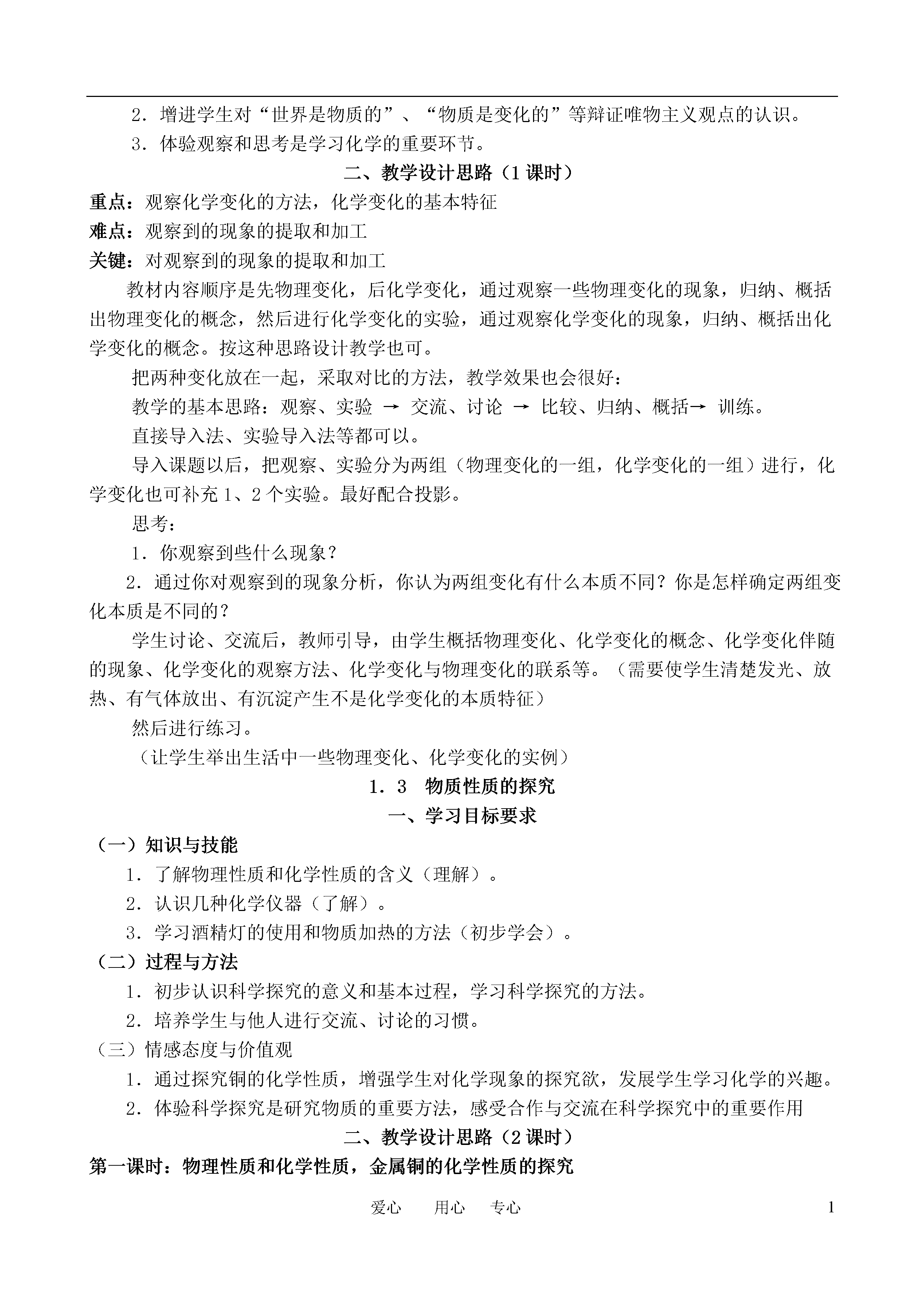 2．增进学生对“世界是物质的”、“物质是变化的”等辩证唯物主义观点的认识。

3．体验观察和思考是学习化学的重要环节。

二、教学设计思路（1课时）

重点：观察化学变化的方法，化学变化的基本特征

难点：观察到的现象的提取和加工

关键：对观察到的现象的提取和加工

教材内容顺序是先物理变化，后化学变化，通过观察一些物理变化的现象，归纳、概括出物理变化的概念，然后进行化学变化的实验，通过观察化学变化的现象，归纳、概括出化学变化的概念。按这种思路设计教学也可。

把两种变化放在一起，采取对比的方法，教学效果也会很好：

教学的基本思路：观察、实验 → 交流、讨论 → 比较、归纳、概括→ 训练。

直接导入法、实验导入法等都可以。

导入课题以后，把观察、实验分为两组（物理变化的一组，化学变化的一组）进行，化学变化也可补充1、2个实验。最好配合投影。

思考：

1．你观察到些什么现象？

2．通过你对观察到的现象分析，你认为两组变化有什么本质不同？你是怎样确定两组变化本质是不同的？

学生讨论、交流后，教师引导，由学生概括物理变化、化学变化的概念、化学变化伴随的现象、化学变化的观察方法、化学变化与物理变化的联系等。（需要使学生清楚发光、放热、有气体放出、有沉淀产生不是化学变化的本质特征）

然后进行练习。

（让学生举出生活中一些物理变化、化学变化的实例）

1．3 物质性质的探究

一、学习目标要求

（一）知识与技能

1．了解物理性质和化学性质的含义（理解）。

2．认识几种化学仪器（了解）。

3．学习酒精灯的使用和物质加热的方法（初步学会）。

（二）过程与方法

1．初步认识科学探究的意义和基本过程，学习科学探究的方法。

2．培养学生与他人进行交流、讨论的习惯。

（三）情感态度与价值观

1．通过探究铜的化学性质，增强学生对化学现象的探究欲，发展学生学习化学的兴趣。

2．体验科学探究是研究物质的重要方法，感受合作与交流在科学探究中的重要作用

二、教学设计思路（2课时）

第一课时：物理性质和化学性质，金属铜的化学性质的探究

爱心 用心 专心 1